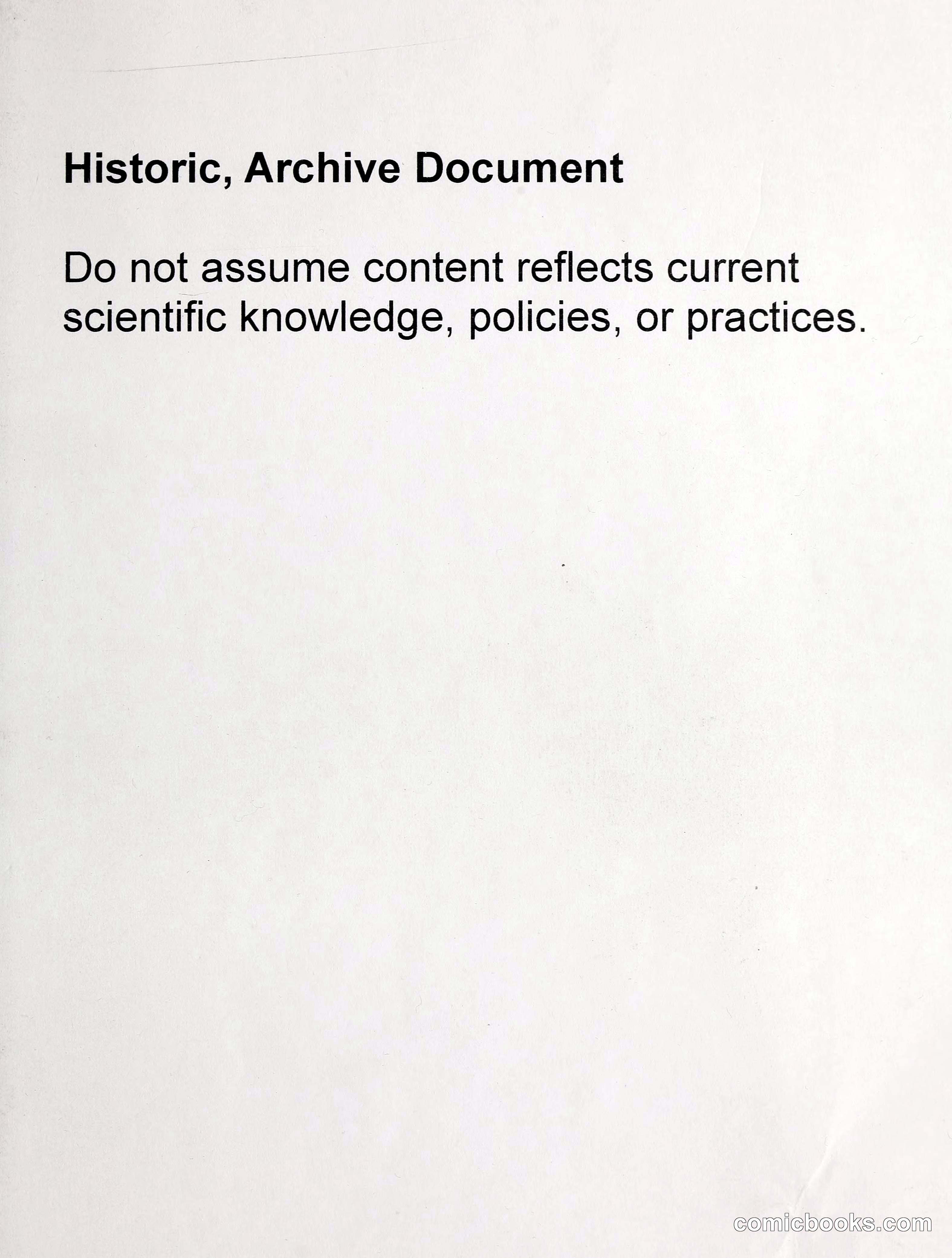 Historic, Archive Document

Do not assume content reflects current scientific knowledge, policies, or practices.

comicbooks.com